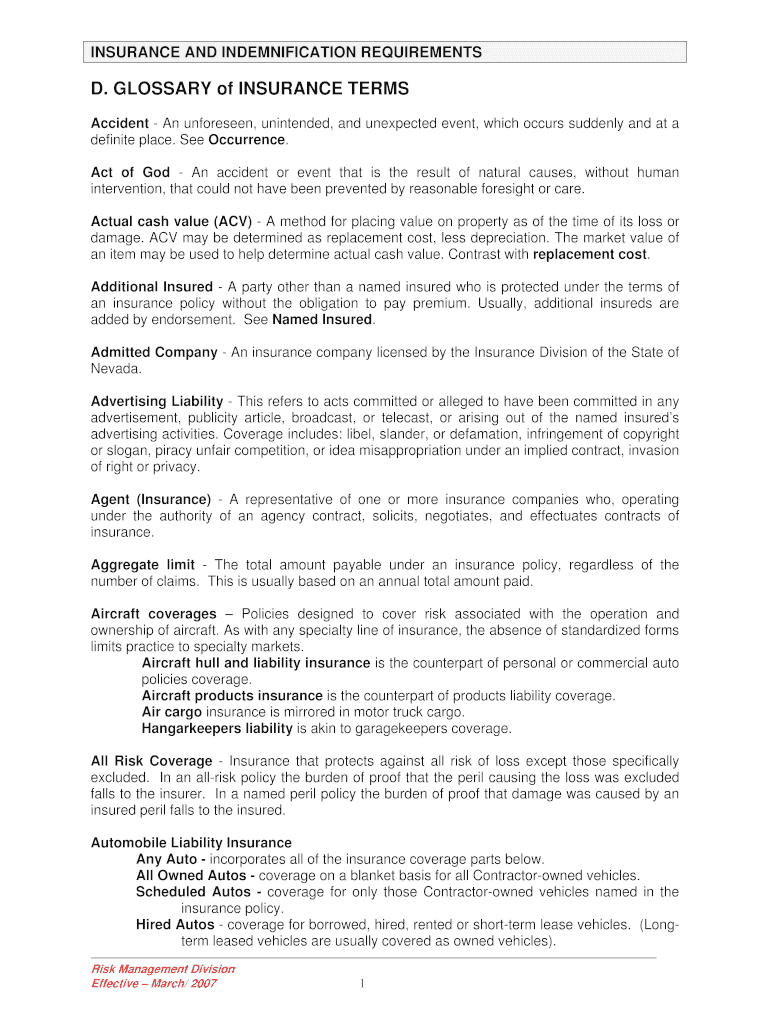 INSURANCE AND INDEMNIFICATION REQUIREMENTS

D. GLOSSARY of INSURANCE TERMS

Accident - An unforeseen, unintended, and unexpected event, which occurs suddenly and at a definite place. See Occurrence.

Act of God - An accident or event that is the result of natural causes, without human intervention, that could not have been prevented by reasonable foresight or care.

Actual cash value (ACV) - A method for placing value on property as of the time of its loss or damage. ACV may be determined as replacement cost, less depreciation. The market value of an item may be used to help determine actual cash value. Contrast with replacement cost.

Additional Insured - A party other than a named insured who is protected under the terms of an insurance policy without the obligation to pay premium. Usually, additional insureds are added by endorsement. See Named Insured.

Admitted Company - An insurance company licensed by the Insurance Division of the State of Nevada.

Advertising Liability - This refers to acts committed or alleged to have been committed in any advertisement, publicity article, broadcast, or telecast, or arising out of the named insured's advertising activities. Coverage includes: libel, slander, or defamation, infringement of copyright or slogan, piracy unfair competition, or idea misappropriation under an implied contract, invasion of right or privacy.

Agent (Insurance) - A representative of one or more insurance companies who, operating under the authority of an agency contract, solicits, negotiates, and effectuates contracts of insurance.

Aggregate limit - The total amount payable under an insurance policy, regardless of the number of claims. This is usually based on an annual total amount paid.

Aircraft coverages – Policies designed to cover risk associated with the operation and ownership of aircraft. As with any specialty line of insurance, the absence of standardized forms limits practice to specialty markets.
Aircraft hull and liability insurance is the counterpart of personal or commercial auto policies coverage.
Aircraft products insurance is the counterpart of products liability coverage.
Air cargo insurance is mirrored in motor truck cargo.
Hangarkeepers liability is akin to garagekeepers coverage.

All Risk Coverage - Insurance that protects against all risk of loss except those specifically excluded. In an all-risk policy the burden of proof that the peril causing the loss was excluded falls to the insurer. In a named peril policy the burden of proof that damage was caused by an insured peril falls to the insured.

Automobile Liability Insurance
Any Auto - incorporates all of the insurance coverage parts below.
All Owned Autos - coverage on a blanket basis for all Contractor-owned vehicles.
Scheduled Autos - coverage for only those Contractor-owned vehicles named in the insurance policy.
Hired Autos - coverage for borrowed, hired, rented or short-term lease vehicles. (Long-term leased vehicles are usually covered as owned vehicles).

Risk Management Division
Effective – March/ 2007
1